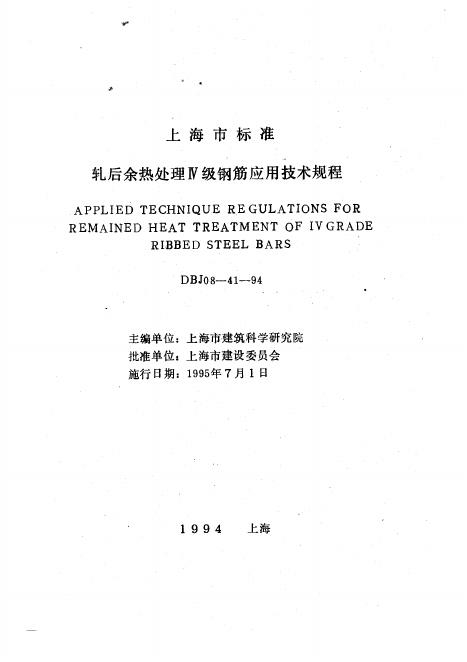 上海市标准

轧后余热处理Ⅳ级钢筋应用技术规程

APPLIED TECHNIQUE REGULATIONS FOR REMAINED HEAT TREATMENT OF IV GRADE RIBBED STEEL BARS

DBJ08—41—94

主编单位：上海市建筑科学研究院
批准单位：上海市建设委员会
施行日期：1995年7月1日

1994 上海